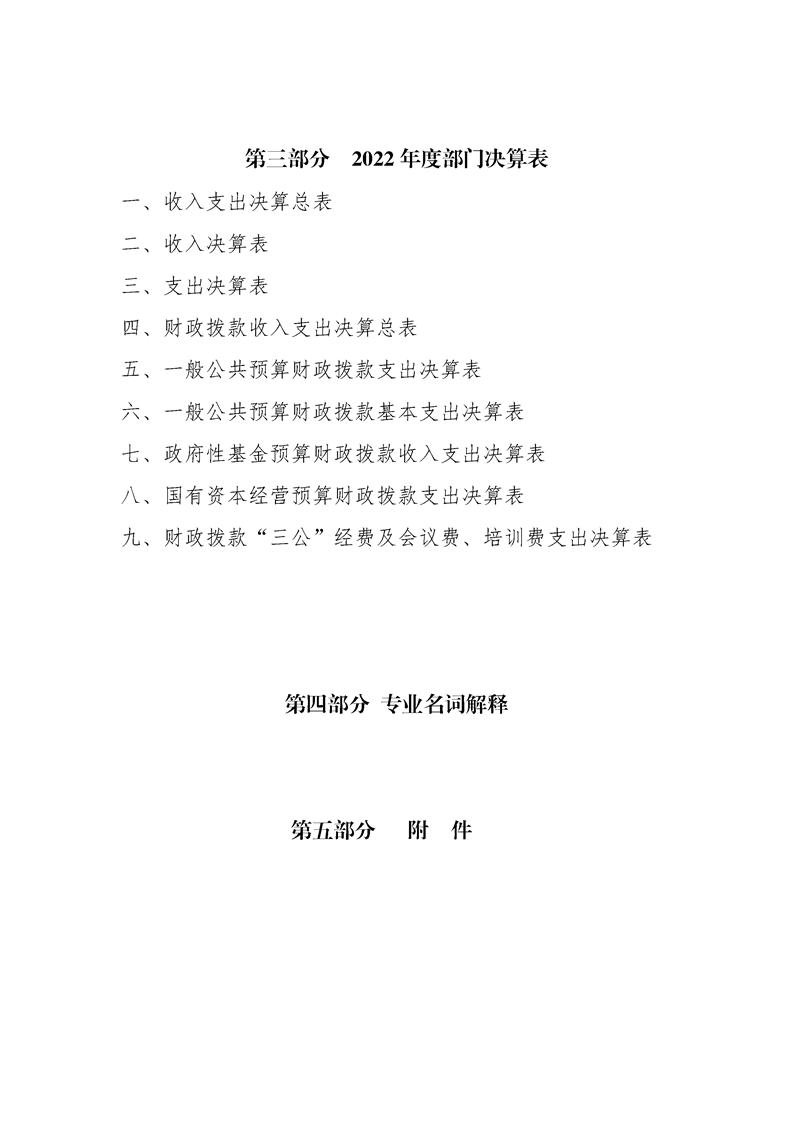 第三部分　2022 年度部门决算表

一、收入支出决算总表

二、收入决算表

三、支出决算表

四、财政拨款收入支出决算总表

五、一般公共预算财政拨款支出决算表

六、一般公共预算财政拨款基本支出决算表

七、政府性基金预算财政拨款收入支出决算表

八、国有资本经营预算财政拨款支出决算表

九、财政拨款“三公”经费及会议费、培训费支出决算表

第四部分 专业名词解释

第五部分　附　件